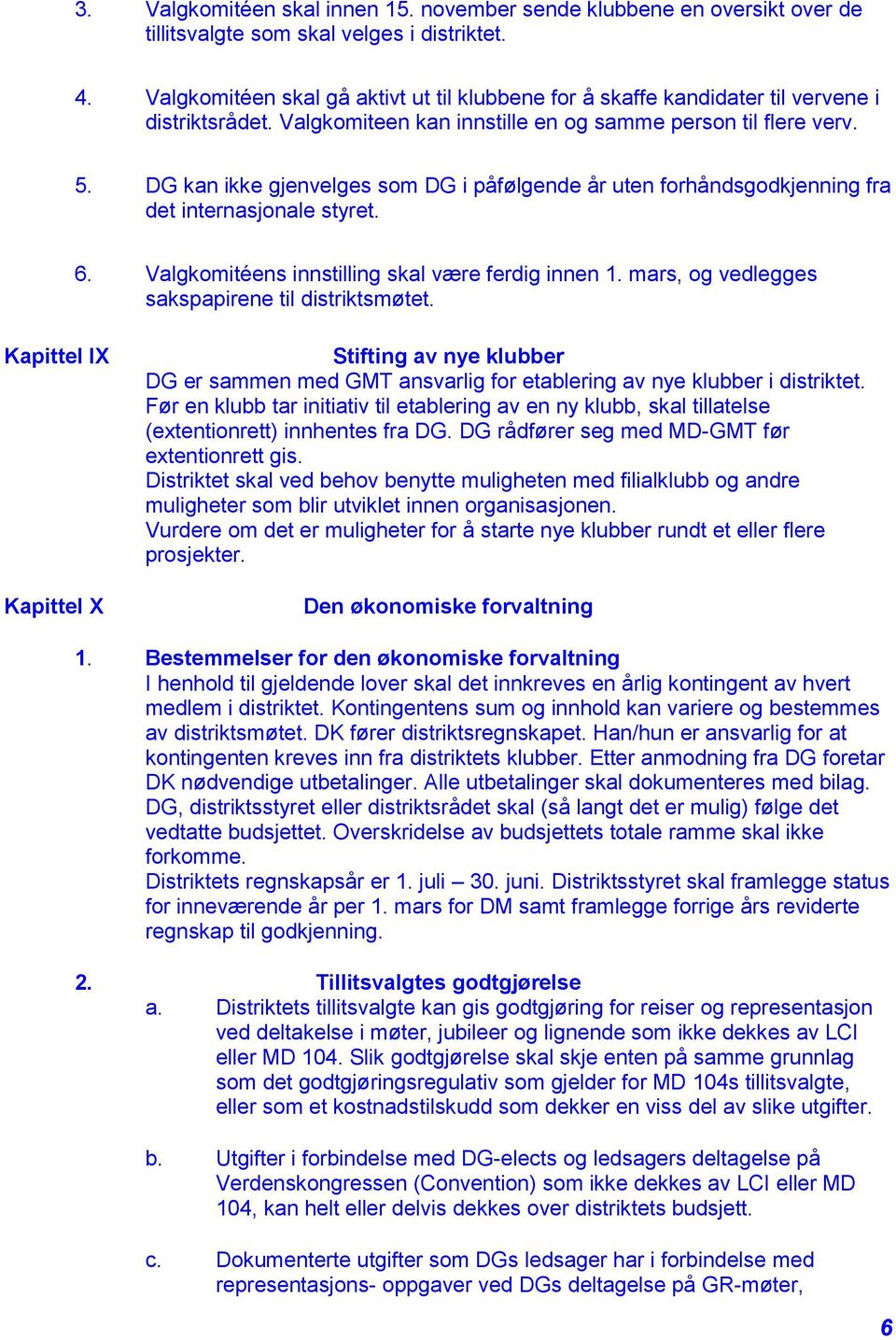 3. Valgkomitéen skal innen 15. november sende klubbene en oversikt over de tillitsvalgte som skal velges i distriktet.

4. Valgkomitéen skal gå aktivt ut til klubbene for å skaffe kandidater til vervene i distriktsrådet. Valgkomiteen kan innstille en og samme person til flere verv.

5. DG kan ikke gjenvelges som DG i påfølgende år uten forhåndsgodkjenning fra det internasjonale styret.

6. Valgkomitéens innstilling skal være ferdig innen 1. mars, og vedlegges sakspapirene til distriktsmøtet.

Kapittel IX

Stifting av nye klubber

DG er sammen med GMT ansvarlig for etablering av nye klubber i distriktet. Før en klubb tar initiativ til etablering av en ny klubb, skal tillatelse (extentionrett) innhentes fra DG. DG rådfører seg med MD-GMT før extentionrett gis.
Distriktet skal ved behov benytte muligheten med filialklubb og andre muligheter som blir utviklet innen organisasjonen.
Vurdere om det er muligheter for å starte nye klubber rundt et eller flere prosjekter.

Kapittel X

Den økonomiske forvaltning

1. Bestemmelser for den økonomiske forvaltning
I henhold til gjeldende lover skal det innkreves en årlig kontingent av hvert medlem i distriktet. Kontingentens sum og innhold kan variere og bestemmes av distriktsmøtet. DK fører distriktsregnskapet. Han/hun er ansvarlig for at kontingenten kreves inn fra distriktets klubber. Etter anmodning fra DG foretar DK nødvendige utbetalinger. Alle utbetalinger skal dokumenteres med bilag. DG, distriktsstyret eller distriktsrådet skal (så langt det er mulig) følge det vedtatte budsjettet. Overskridelse av budsjettets totale ramme skal ikke forkomme.
Distriktets regnskapsår er 1. juli – 30. juni. Distriktsstyret skal framlegge status for inneværende år per 1. mars for DM samt framlegge forrige års reviderte regnskap til godkjenning.

2. Tillitsvalgtes godtgjørelse

a. Distriktets tillitsvalgte kan gis godtgjøring for reiser og representasjon ved deltakelse i møter, jubileer og lignende som ikke dekkes av LCI eller MD 104. Slik godtgjørelse skal skje enten på samme grunnlag som det godtgjøringsregulativ som gjelder for MD 104s tillitsvalgte, eller som et kostnadstilskudd som dekker en viss del av slike utgifter.

b. Utgifter i forbindelse med DG-elects og ledsagers deltagelse på Verdenskongressen (Convention) som ikke dekkes av LCI eller MD 104, kan helt eller delvis dekkes over distriktets budsjett.

c. Dokumenterte utgifter som DGs ledsager har i forbindelse med representasjons- oppgaver ved DGs deltagelse på GR-møter,

6